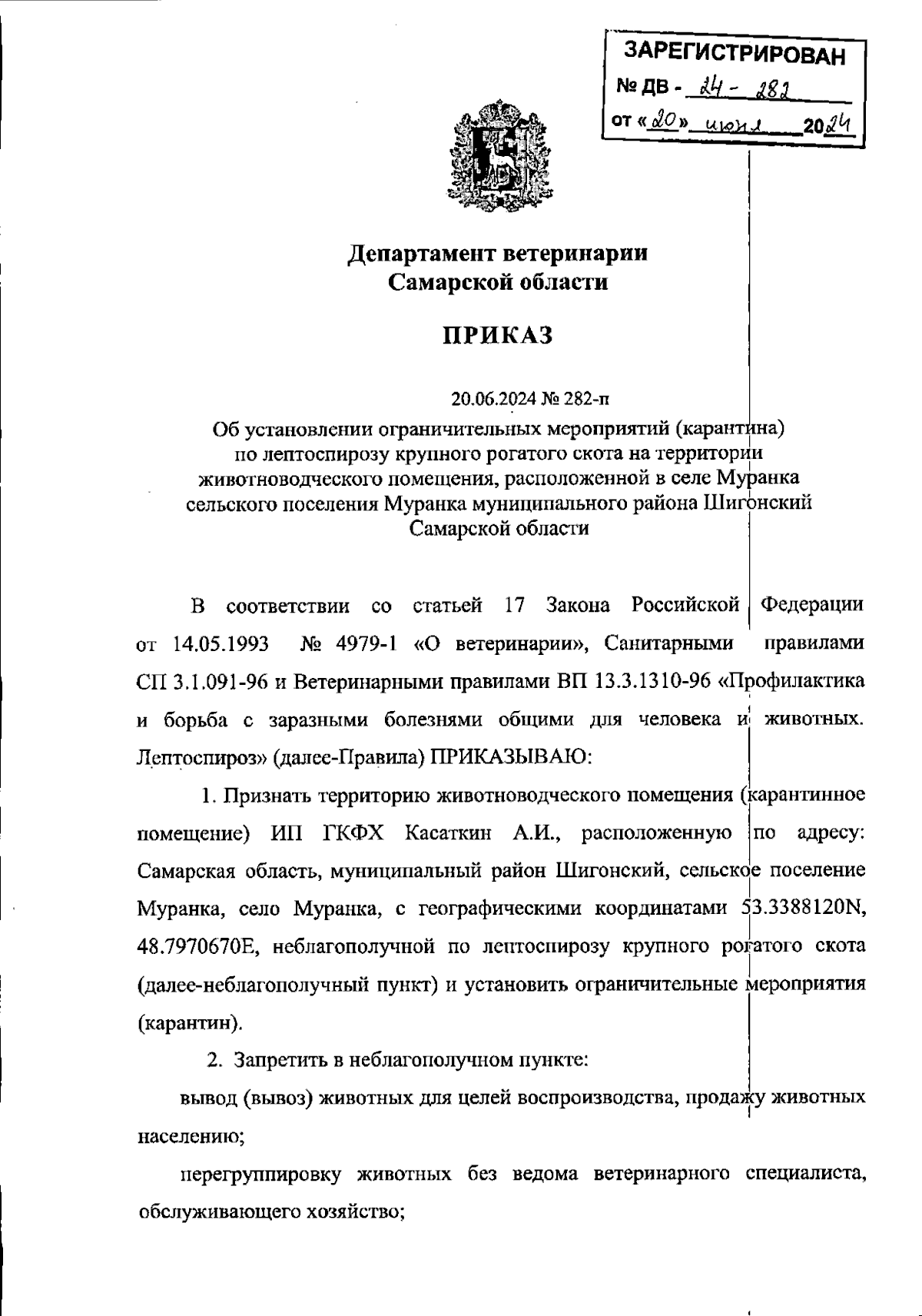 ЗАРЕГИСТРИРОВАН
№ ДВ - 24 - 282
от «20» июня 2024

Департамент ветеринарии
Самарской области

ПРИКАЗ

20.06.2024 № 282-п

Об установлении ограничительных мероприятий (карантина) по лептоспирозу крупного рогатого скота на территории животноводческого помещения, расположенной в селе Муранка сельского поселения Муранка муниципального района Шигонский Самарской области

В соответствии со статьей 17 Закона Российской Федерации от 14.05.1993 № 4979-1 «О ветеринарии», Санитарными правилами СП 3.1.091-96 и Ветеринарными правилами ВП 13.3.1310-96 «Профилактика и борьба с заразными болезнями общими для человека и животных. Лептоспироз» (далее-Правила) ПРИКАЗЫВАЮ:

1. Признать территорию животноводческого помещения (карантинное помещение) ИП ГКФХ Касаткин А.И., расположенную по адресу: Самарская область, муниципальный район Шигонский, сельское поселение Муранка, село Муранка, с географическими координатами 53.3388120N, 48.7970670E, неблагополучной по лептоспирозу крупного рогатого скота (далее-неблагополучный пункт) и установить ограничительные мероприятия (карантин).

2. Запретить в неблагополучном пункте:

вывод (вывоз) животных для целей воспроизводства, продажу животных населению;

перегруппировку животных без ведома ветеринарного специалиста, обслуживающего хозяйство;